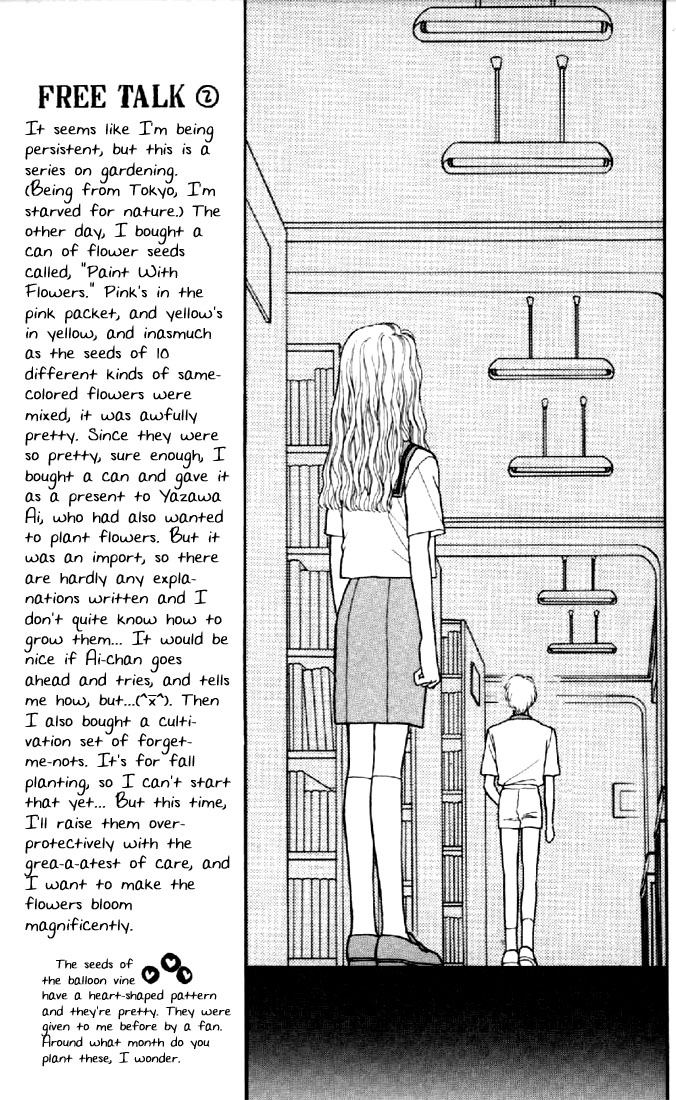 FREE TALK ②

It seems like I'm being persistent, but this is a series on gardening. (Being from Tokyo, I'm starved for nature.) The other day, I bought a can of flower seeds called, "Paint With Flowers." Pink's in the pink packet, and yellow's in yellow, and inasmuch as the seeds of 10 different kinds of same-colored flowers were mixed, it was awfully pretty. Since they were so pretty, sure enough, I bought a can and gave it as a present to Yazawa Ai, who had also wanted to plant flowers. But it was an import, so there are hardly any explanations written and I don't quite know how to grow them... It would be nice if Ai-chan goes ahead and tries, and tells me how, but...(^x^). Then I also bought a cultivation set of forget-me-nots. It's for fall planting, so I can't start that yet... But this time, I'll raise them over-protectively with the grea-a-atest of care, and I want to make the flowers bloom magnificently.

The seeds of the balloon vine have a heart-shaped pattern and they're pretty. They were given to me before by a fan. Around what month do you plant these, I wonder.